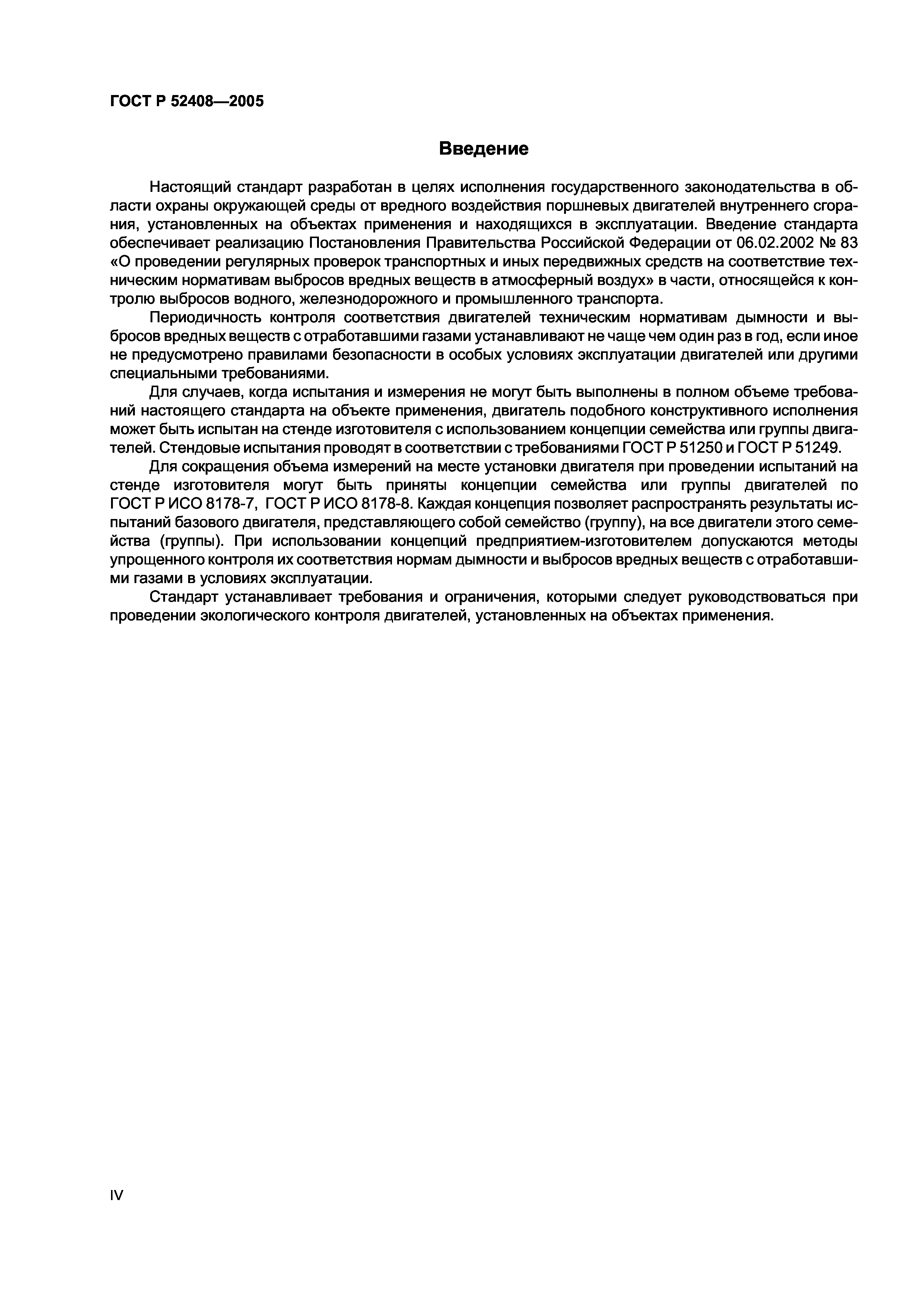 ГОСТ Р 52408—2005

Введение

Настоящий стандарт разработан в целях исполнения государственного законодательства в области охраны окружающей среды от вредного воздействия поршневых двигателей внутреннего сгорания, установленных на объектах применения и находящихся в эксплуатации. Введение стандарта обеспечивает реализацию Постановления Правительства Российской Федерации от 06.02.2002 № 83 «О проведении регулярных проверок транспортных и иных передвижных средств на соответствие техническим нормативам выбросов вредных веществ в атмосферный воздух» в части, относящейся к контролю выбросов водного, железнодорожного и промышленного транспорта.

Периодичность контроля соответствия двигателей техническим нормативам дымности и выбросов вредных веществ с отработавшими газами устанавливают не чаще чем один раз в год, если иное не предусмотрено правилами безопасности в особых условиях эксплуатации двигателей или другими специальными требованиями.

Для случаев, когда испытания и измерения не могут быть выполнены в полном объеме требований настоящего стандарта на объекте применения, двигатель подобного конструктивного исполнения может быть испытан на стенде изготовителя с использованием концепции семейства или группы двигателей. Стендовые испытания проводят в соответствии с требованиями ГОСТ Р 51250 и ГОСТ Р 51249.

Для сокращения объема измерений на месте установки двигателя при проведении испытаний на стенде изготовителя могут быть приняты концепции семейства или группы двигателей по ГОСТ Р ИСО 8178-7, ГОСТ Р ИСО 8178-8. Каждая концепция позволяет распространять результаты испытаний базового двигателя, представляющего собой семейство (группу), на все двигатели этого семейства (группы). При использовании концепций предприятием-изготовителем допускаются методы упрощенного контроля их соответствия нормам дымности и выбросов вредных веществ с отработавшими газами в условиях эксплуатации.

Стандарт устанавливает требования и ограничения, которыми следует руководствоваться при проведении экологического контроля двигателей, установленных на объектах применения.

IV